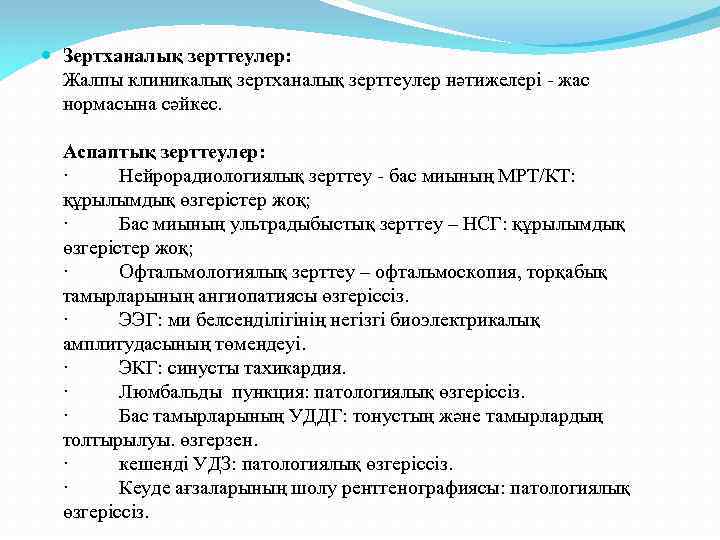 Зертханалық зерттеулер:
Жалпы клиникалық зертханалық зерттеулер нәтижелері - жас нормасына сәйкес.

Аспаптық зерттеулер:
· Нейрорадиологиялық зерттеу - бас миының МРТ/КТ: құрылымдық өзгерістер жоқ;
· Бас миының ультрадыбыстық зерттеу – НСГ: құрылымдық өзгерістер жоқ;
· Офтальмологиялық зерттеу – офтальмоскопия, торқабық тамырларының ангиопатиясы өзгеріссіз.
· ЭЭГ: ми белсенділігінің негізгі биоэлектрикалық амплитудасының төмендеуі.
· ЭКГ: синусты тахикардия.
· Люмбальды пункция: патологиялық өзгеріссіз.
· Бас тамырларының УДДГ: тонустың және тамырлардың толтырылуы. өзгерзен.
· кешенді УДЗ: патологиялық өзгеріссіз.
· Кеуде ағзаларының шолу рентгенографиясы: патологиялық өзгеріссіз.